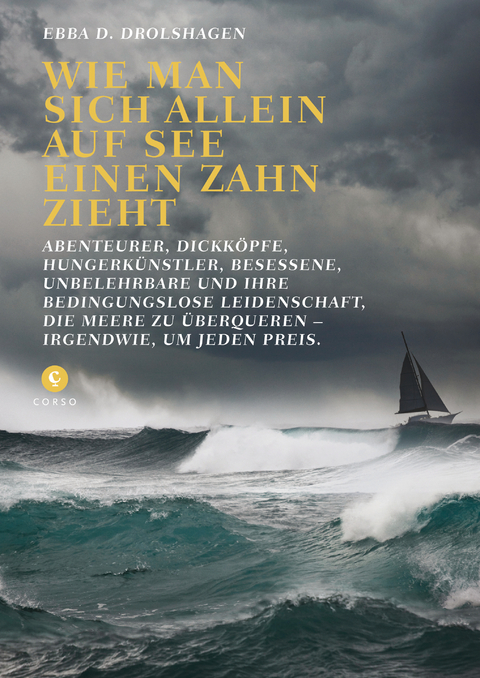 EBBA D. DROLSHAGEN

WIE MAN SICH ALLEIN AUF SEE EINEN ZAHN ZIEHT

ABENTEURER, DICKKÖPFE, HUNGERKÜNSTLER, BESESSENE, UNBELEHRBARE UND IHRE BEDINGUNGSLOSE LEIDENSCHAFT, DIE MEERE ZU ÜBERQUEREN – IRGENDWIE, UM JEDEN PREIS.

C

CORSO